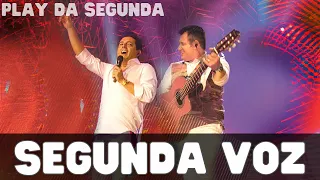 PLAY DA SEGUNDA

SEGUNDA VOZ